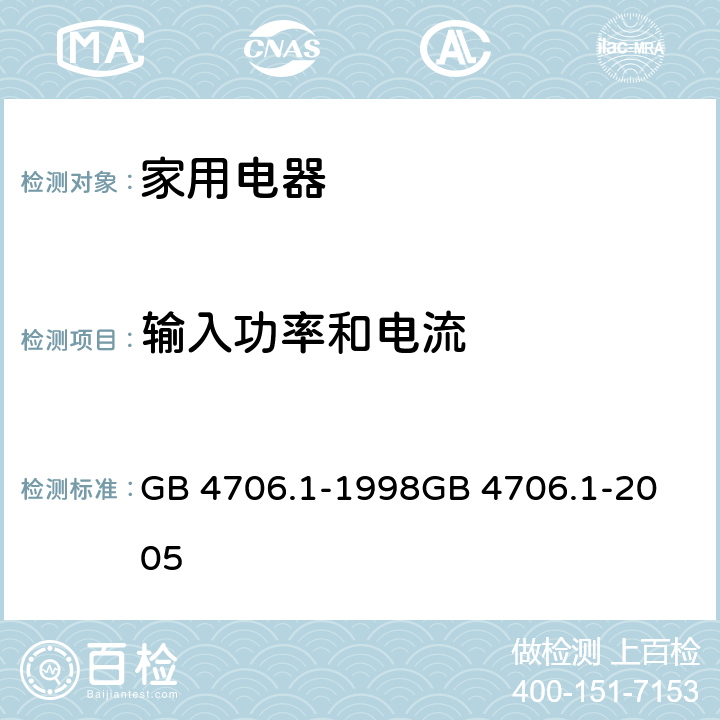 MA CNAS AC ilac-MRA

检测对象： 家用电器

检测项目： 输入功率和电流

检测标准： GB 4706.1-1998GB 4706.1-2005

百检
Baijiantest.com

做检测 上百检
400-151-7153